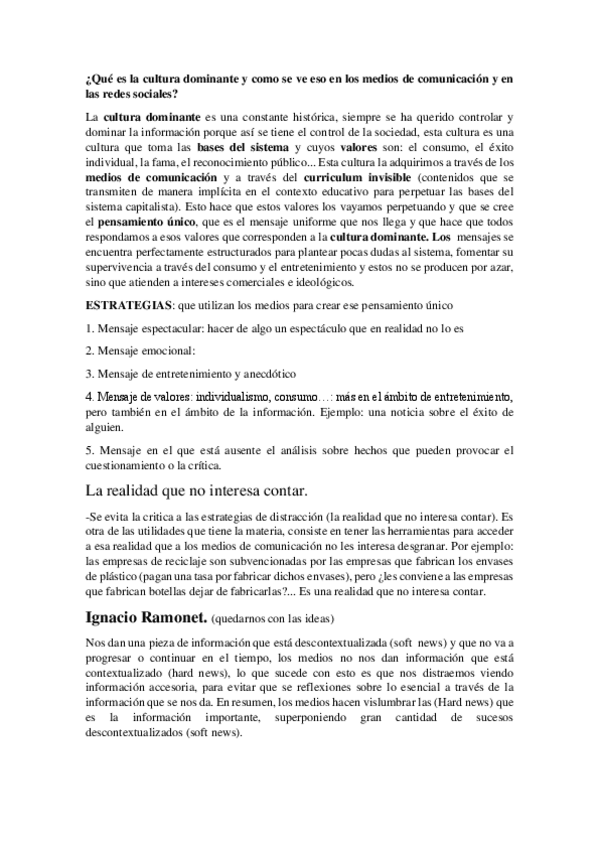 ¿Qué es la cultura dominante y como se ve eso en los medios de comunicación y en las redes sociales?

La cultura dominante es una constante histórica, siempre se ha querido controlar y dominar la información porque así se tiene el control de la sociedad, esta cultura es una cultura que toma las bases del sistema y cuyos valores son: el consumo, el éxito individual, la fama, el reconocimiento público... Esta cultura la adquirimos a través de los medios de comunicación y a través del curriculum invisible (contenidos que se transmiten de manera implícita en el contexto educativo para perpetuar las bases del sistema capitalista). Esto hace que estos valores los vayamos perpetuando y que se cree el pensamiento único, que es el mensaje uniforme que nos llega y que hace que todos respondamos a esos valores que corresponden a la cultura dominante. Los mensajes se encuentra perfectamente estructurados para plantear pocas dudas al sistema, fomentar su supervivencia a través del consumo y el entretenimiento y estos no se producen por azar, sino que atienden a intereses comerciales e ideológicos.

ESTRATEGIAS: que utilizan los medios para crear ese pensamiento único

1. Mensaje espectacular: hacer de algo un espectáculo que en realidad no lo es

2. Mensaje emocional:

3. Mensaje de entretenimiento y anecdótico

4. Mensaje de valores: individualismo, consumo…: más en el ámbito de entretenimiento, pero también en el ámbito de la información. Ejemplo: una noticia sobre el éxito de alguien.

5. Mensaje en el que está ausente el análisis sobre hechos que pueden provocar el cuestionamiento o la crítica.

La realidad que no interesa contar.

-Se evita la critica a las estrategias de distracción (la realidad que no interesa contar). Es otra de las utilidades que tiene la materia, consiste en tener las herramientas para acceder a esa realidad que a los medios de comunicación no les interesa desgranar. Por ejemplo: las empresas de reciclaje son subvencionadas por las empresas que fabrican los envases de plástico (pagan una tasa por fabricar dichos envases), pero ¿les conviene a las empresas que fabrican botellas dejar de fabricarlas?... Es una realidad que no interesa contar.

Ignacio Ramonet. (quedarnos con las ideas)

Nos dan una pieza de información que está descontextualizada (soft news) y que no va a progresar o continuar en el tiempo, los medios no nos dan información que está contextualizado (hard news), lo que sucede con esto es que nos distraemos viendo información accesoria, para evitar que se reflexiones sobre lo esencial a través de la información que se nos da. En resumen, los medios hacen vislumbrar las (Hard news) que es la información importante, superponiendo gran cantidad de sucesos descontextualizados (soft news).